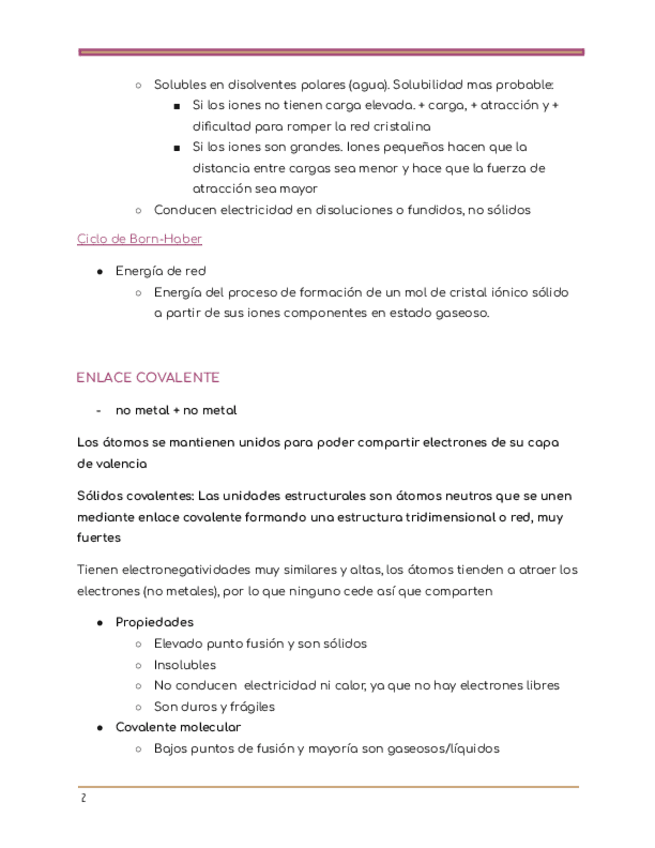 ○ Solubles en disolventes polares (agua). Solubilidad mas probable:
■ Si los iones no tienen carga elevada. + carga, + atracción y + dificultad para romper la red cristalina
■ Si los iones son grandes. Iones pequeños hacen que la distancia entre cargas sea menor y hace que la fuerza de atracción sea mayor
○ Conducen electricidad en disoluciones o fundidos, no sólidos

Ciclo de Born-Haber

● Energía de red
○ Energía del proceso de formación de un mol de cristal iónico sólido a partir de sus iones componentes en estado gaseoso.

ENLACE COVALENTE

- no metal + no metal

Los átomos se mantienen unidos para poder compartir electrones de su capa de valencia

Sólidos covalentes: Las unidades estructurales son átomos neutros que se unen mediante enlace covalente formando una estructura tridimensional o red, muy fuertes

Tienen electronegatividades muy similares y altas, los átomos tienden a atraer los electrones (no metales), por lo que ninguno cede así que comparten

● Propiedades
○ Elevado punto fusión y son sólidos
○ Insolubles
○ No conducen electricidad ni calor, ya que no hay electrones libres
○ Son duros y frágiles
● Covalente molecular
○ Bajos puntos de fusión y mayoría son gaseosos/líquidos

2